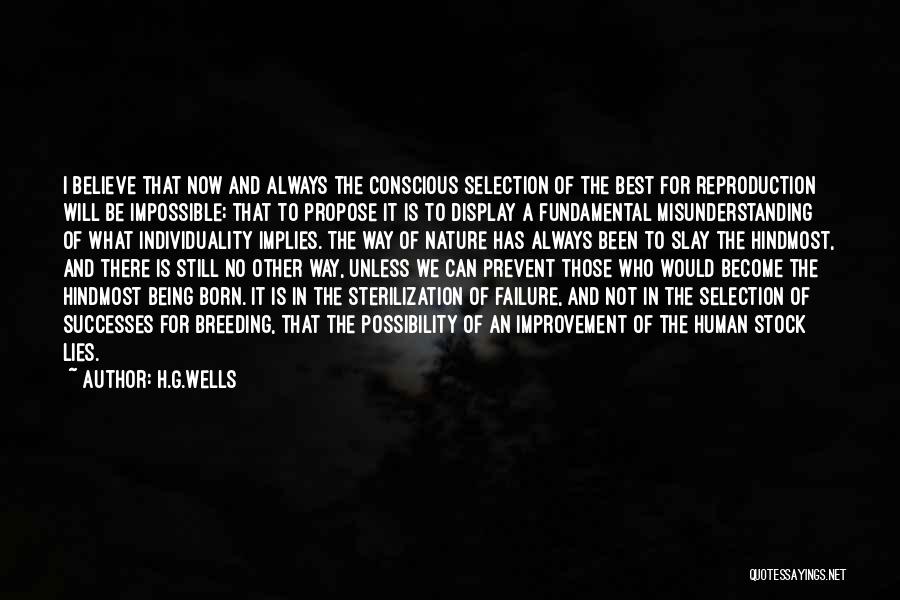 I BELIEVE THAT NOW AND ALWAYS THE CONSCIOUS SELECTION OF THE BEST FOR REPRODUCTION WILL BE IMPOSSIBLE; THAT TO PROPOSE IT IS TO DISPLAY A FUNDAMENTAL MISUNDERSTANDING OF WHAT INDIVIDUALITY IMPLIES. THE WAY OF NATURE HAS ALWAYS BEEN TO SLAY THE HINDMOST, AND THERE IS STILL NO OTHER WAY, UNLESS WE CAN PREVENT THOSE WHO WOULD BECOME THE HINDMOST BEING BORN. IT IS IN THE STERILIZATION OF FAILURE, AND NOT IN THE SELECTION OF SUCCESSES FOR BREEDING, THAT THE POSSIBILITY OF AN IMPROVEMENT OF THE HUMAN STOCK LIES.

~ AUTHOR: H.G.WELLS

QUOTESSAYINGS.NET